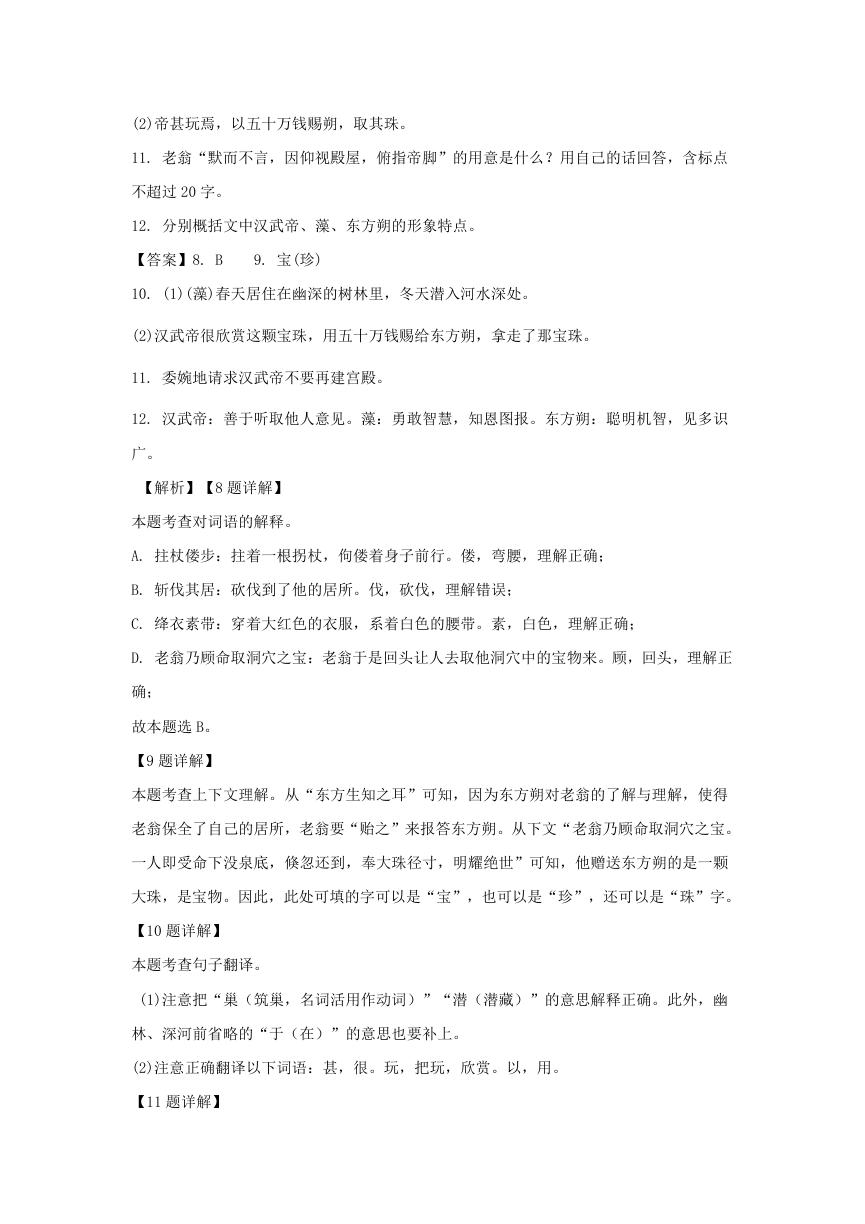 (2)帝甚玩焉，以五十万钱赐朔，取其珠。

11. 老翁“默而不言，因仰视殿屋，俯指帝脚”的用意是什么？用自己的话回答，含标点不超过 20 字。

12. 分别概括文中汉武帝、藻、东方朔的形象特点。

【答案】8. B　　9. 宝(珍)

10. (1)(藻)春天居住在幽深的树林里，冬天潜入河水深处。

(2)汉武帝很欣赏这颗宝珠，用五十万钱赐给东方朔，拿走了那宝珠。

11. 委婉地请求汉武帝不要再建宫殿。

12. 汉武帝：善于听取他人意见。藻：勇敢智慧，知恩图报。东方朔：聪明机智，见多识广。

【解析】【8 题详解】

本题考查对词语的解释。

A. 拄杖偻步：拄着一根拐杖，佝偻着身子前行。偻，弯腰，理解正确；

B. 斩伐其居：砍伐到了他的居所。伐，砍伐，理解错误；

C. 绛衣素带：穿着大红色的衣服，系着白色的腰带。素，白色，理解正确；

D. 老翁乃顾命取洞穴之宝：老翁于是回头让人去取他洞穴中的宝物来。顾，回头，理解正确；

故本题选 B。

【9 题详解】

本题考查上下文理解。从“东方生知之耳”可知，因为东方朔对老翁的了解与理解，使得老翁保全了自己的居所，老翁要“贻之”来报答东方朔。从下文“老翁乃顾命取洞穴之宝。一人即受命下没泉底，倏忽还到，奉大珠径寸，明耀绝世”可知，他赠送东方朔的是一颗大珠，是宝物。因此，此处可填的字可以是“宝”，也可以是“珍”，还可以是“珠”字。

【10 题详解】

本题考查句子翻译。

(1)注意把“巢（筑巢，名词活用作动词）”“潜（潜藏）”的意思解释正确。此外，幽林、深河前省略的“于（在）”的意思也要补上。

(2)注意正确翻译以下词语：甚，很。玩，把玩，欣赏。以，用。

【11 题详解】